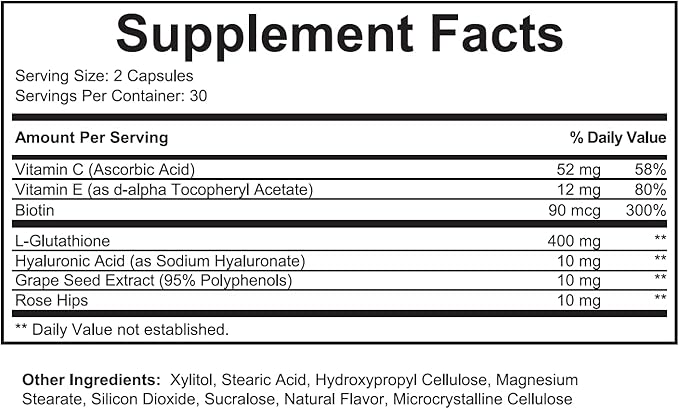 Supplement Facts

Serving Size: 2 Capsules
Servings Per Container: 30

| Amount Per Serving | | % Daily Value |
|---|---|---|
| Vitamin C (Ascorbic Acid) | 52 mg | 58% |
| Vitamin E (as d-alpha Tocopheryl Acetate) | 12 mg | 80% |
| Biotin | 90 mcg | 300% |
| L-Glutathione | 400 mg | ** |
| Hyaluronic Acid (as Sodium Hyaluronate) | 10 mg | ** |
| Grape Seed Extract (95% Polyphenols) | 10 mg | ** |
| Rose Hips | 10 mg | ** |

** Daily Value not established.

Other Ingredients: Xylitol, Stearic Acid, Hydroxypropyl Cellulose, Magnesium Stearate, Silicon Dioxide, Sucralose, Natural Flavor, Microcrystalline Cellulose